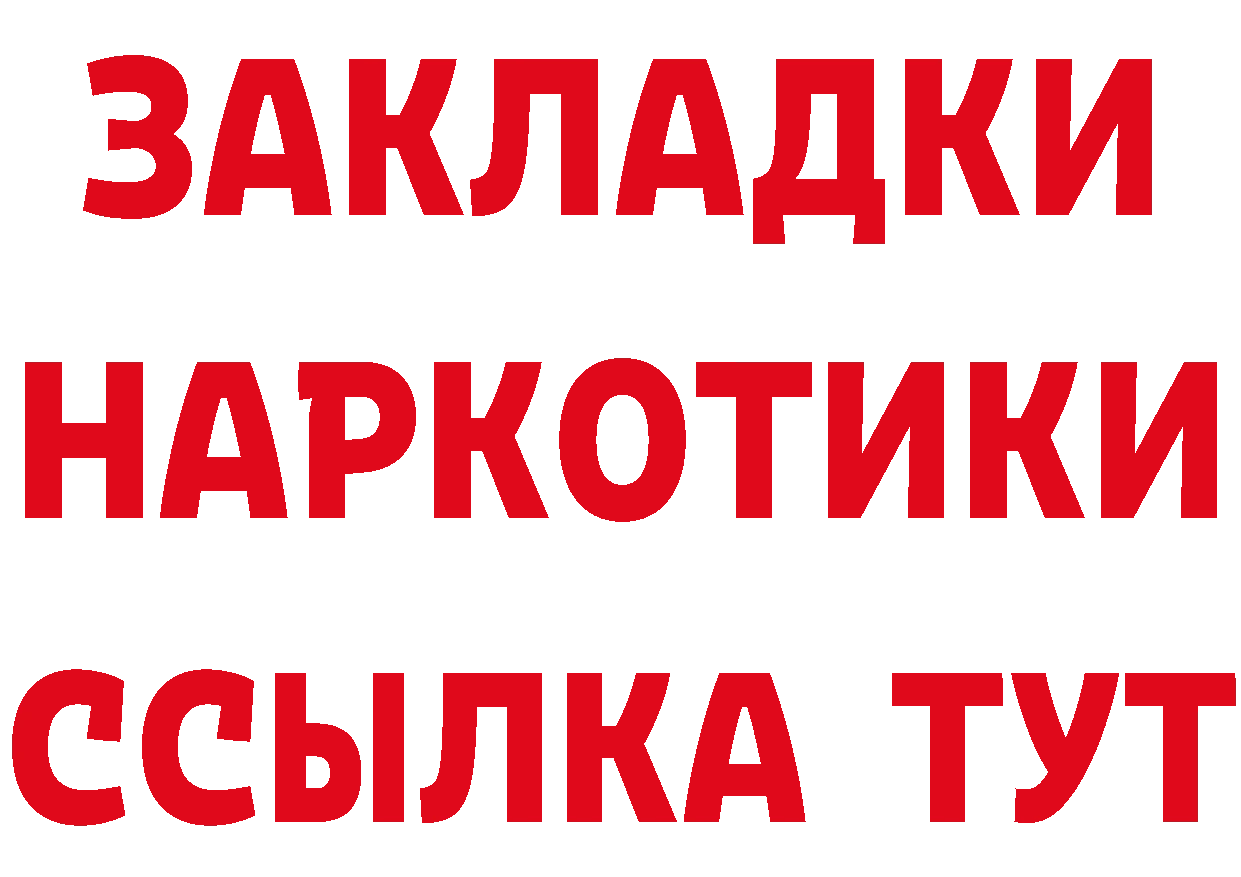 ЗАКЛАДКИ
НАРКОТИКИ
ССЫЛКА ТУТ